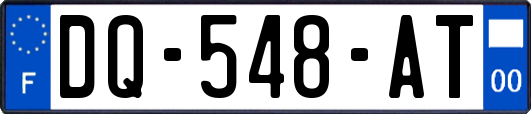 F
DQ-548-AT
00